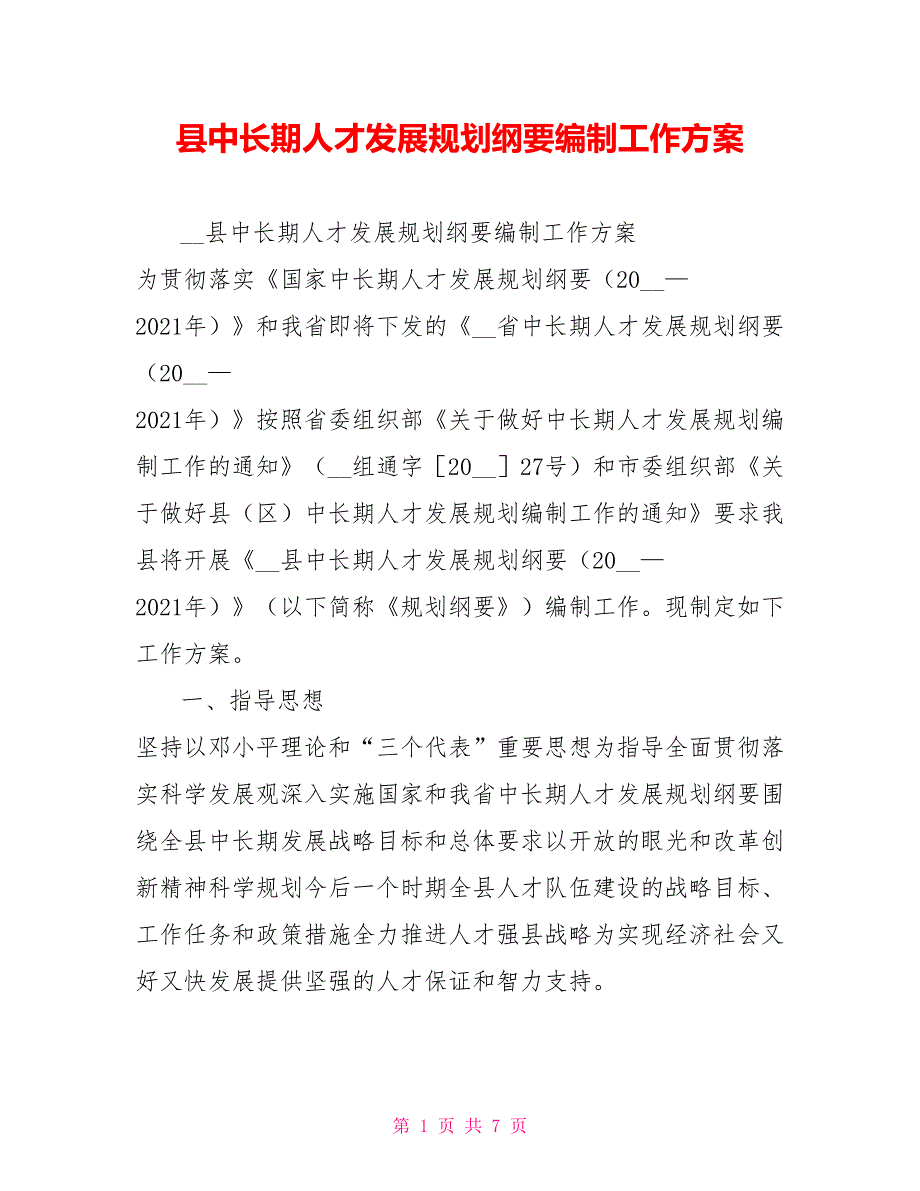 县中长期人才发展规划纲要编制工作方案

__县中长期人才发展规划纲要编制工作方案

为贯彻落实《国家中长期人才发展规划纲要（20__—2021年）》和我省即将下发的《__省中长期人才发展规划纲要（20__—2021年）》按照省委组织部《关于做好中长期人才发展规划编制工作的通知》（__组通字［20__］27号）和市委组织部《关于做好县（区）中长期人才发展规划编制工作的通知》要求我县将开展《__县中长期人才发展规划纲要（20__—2021年）》（以下简称《规划纲要》）编制工作。现制定如下工作方案。

一、指导思想

坚持以邓小平理论和“三个代表”重要思想为指导全面贯彻落实科学发展观深入实施国家和我省中长期人才发展规划纲要围绕全县中长期发展战略目标和总体要求以开放的眼光和改革创新精神科学规划今后一个时期全县人才队伍建设的战略目标、工作任务和政策措施全力推进人才强县战略为实现经济社会又好又快发展提供坚强的人才保证和智力支持。

第 1 页 共 7 页